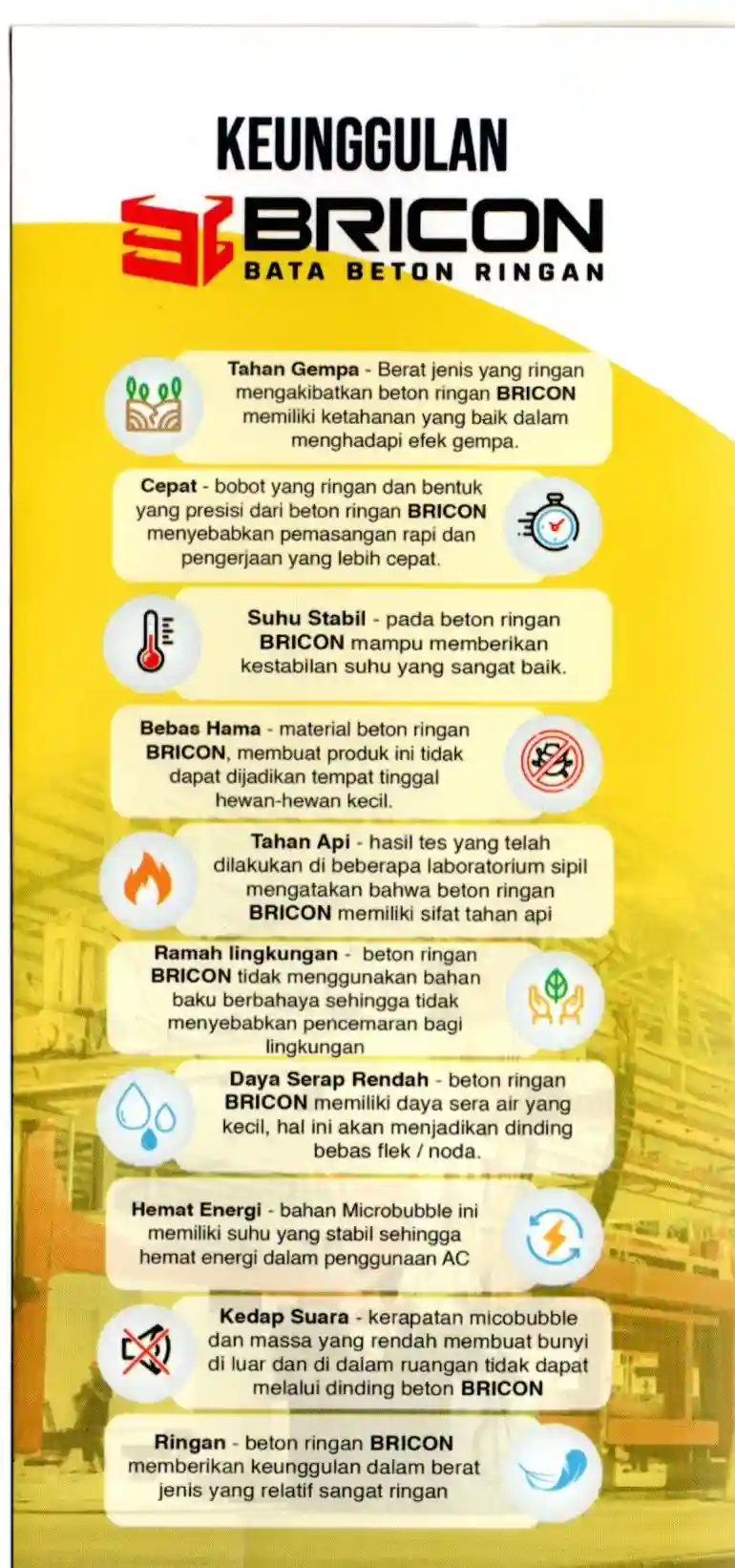 KEUNGGULAN

BRICON
BATA BETON RINGAN

Tahan Gempa - Berat jenis yang ringan mengakibatkan beton ringan BRICON memiliki ketahanan yang baik dalam menghadapi efek gempa.

Cepat - bobot yang ringan dan bentuk yang presisi dari beton ringan BRICON menyebabkan pemasangan rapi dan pengerjaan yang lebih cepat.

Suhu Stabil - pada beton ringan BRICON mampu memberikan kestabilan suhu yang sangat baik.

Bebas Hama - material beton ringan BRICON, membuat produk ini tidak dapat dijadikan tempat tinggal hewan-hewan kecil.

Tahan Api - hasil tes yang telah dilakukan di beberapa laboratorium sipil mengatakan bahwa beton ringan BRICON memiliki sifat tahan api

Ramah lingkungan - beton ringan BRICON tidak menggunakan bahan baku berbahaya sehingga tidak menyebabkan pencemaran bagi lingkungan

Daya Serap Rendah - beton ringan BRICON memiliki daya sera air yang kecil, hal ini akan menjadikan dinding bebas flek / noda.

Hemat Energi - bahan Microbubble ini memiliki suhu yang stabil sehingga hemat energi dalam penggunaan AC

Kedap Suara - kerapatan micobubble dan massa yang rendah membuat bunyi di luar dan di dalam ruangan tidak dapat melalui dinding beton BRICON

Ringan - beton ringan BRICON memberikan keunggulan dalam berat jenis yang relatif sangat ringan